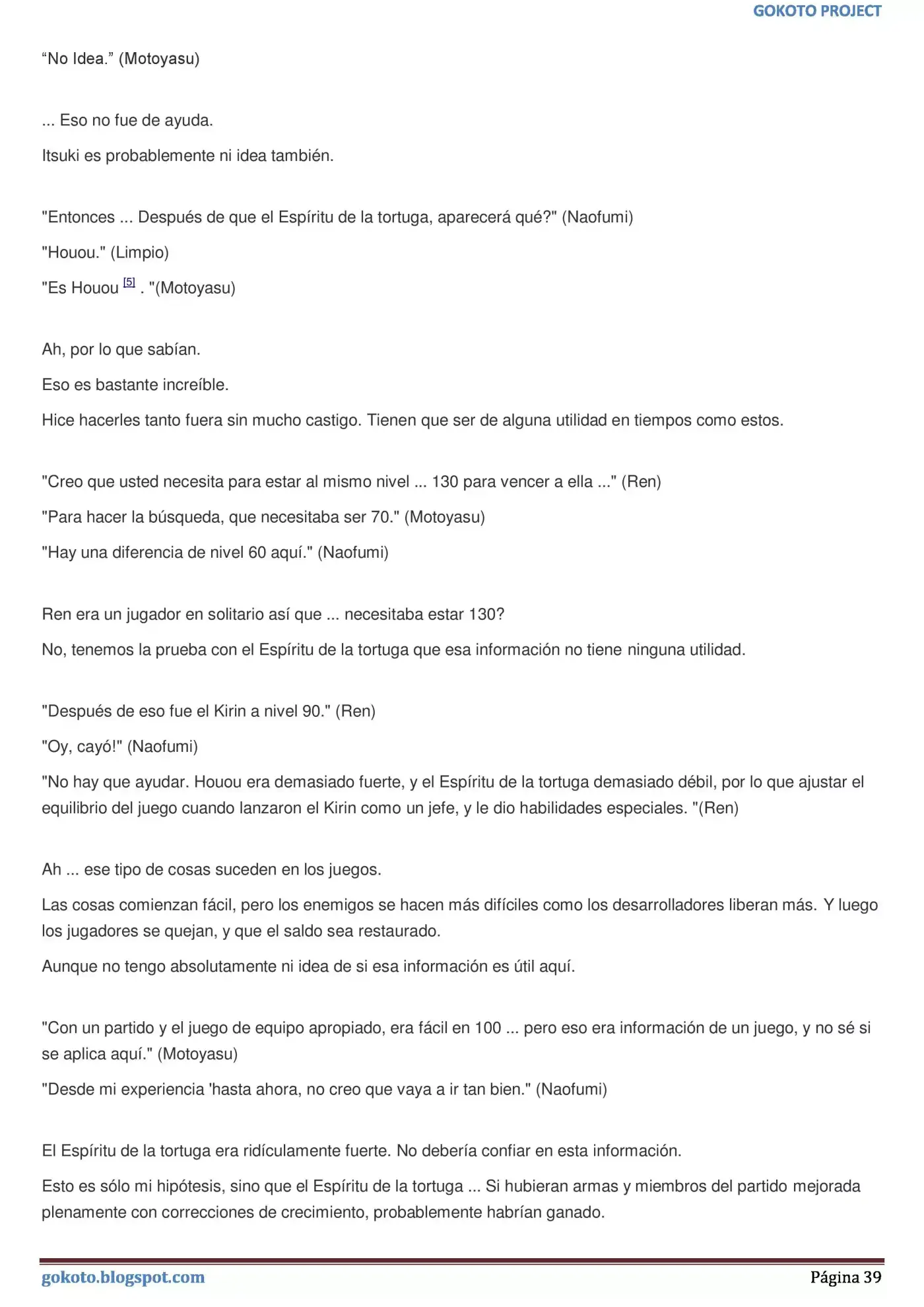 GOKOTO PROJECT

“No Idea.” (Motoyasu)

... Eso no fue de ayuda.

Itsuki es probablemente ni idea también.

"Entonces ... Después de que el Espíritu de la tortuga, aparecerá qué?" (Naofumi)

"Houou." (Limpio)

"Es Houou [5] . "(Motoyasu)

Ah, por lo que sabían.

Eso es bastante increíble.

Hice hacerles tanto fuera sin mucho castigo. Tienen que ser de alguna utilidad en tiempos como estos.

"Creo que usted necesita para estar al mismo nivel ... 130 para vencer a ella ..." (Ren)

"Para hacer la búsqueda, que necesitaba ser 70." (Motoyasu)

"Hay una diferencia de nivel 60 aquí." (Naofumi)

Ren era un jugador en solitario así que ... necesitaba estar 130?

No, tenemos la prueba con el Espíritu de la tortuga que esa información no tiene ninguna utilidad.

"Después de eso fue el Kirin a nivel 90." (Ren)

"Oy, cayó!" (Naofumi)

"No hay que ayudar. Houou era demasiado fuerte, y el Espíritu de la tortuga demasiado débil, por lo que ajustar el equilibrio del juego cuando lanzaron el Kirin como un jefe, y le dio habilidades especiales. "(Ren)

Ah ... ese tipo de cosas suceden en los juegos.

Las cosas comienzan fácil, pero los enemigos se hacen más difíciles como los desarrolladores liberan más. Y luego los jugadores se quejan, y que el saldo sea restaurado.

Aunque no tengo absolutamente ni idea de si esa información es útil aquí.

"Con un partido y el juego de equipo apropiado, era fácil en 100 ... pero eso era información de un juego, y no sé si se aplica aquí." (Motoyasu)

"Desde mi experiencia 'hasta ahora, no creo que vaya a ir tan bien." (Naofumi)

El Espíritu de la tortuga era ridículamente fuerte. No debería confiar en esta información.

Esto es sólo mi hipótesis, sino que el Espíritu de la tortuga ... Si hubieran armas y miembros del partido mejorada plenamente con correcciones de crecimiento, probablemente habrían ganado.

gokoto.blogspot.com Página 39